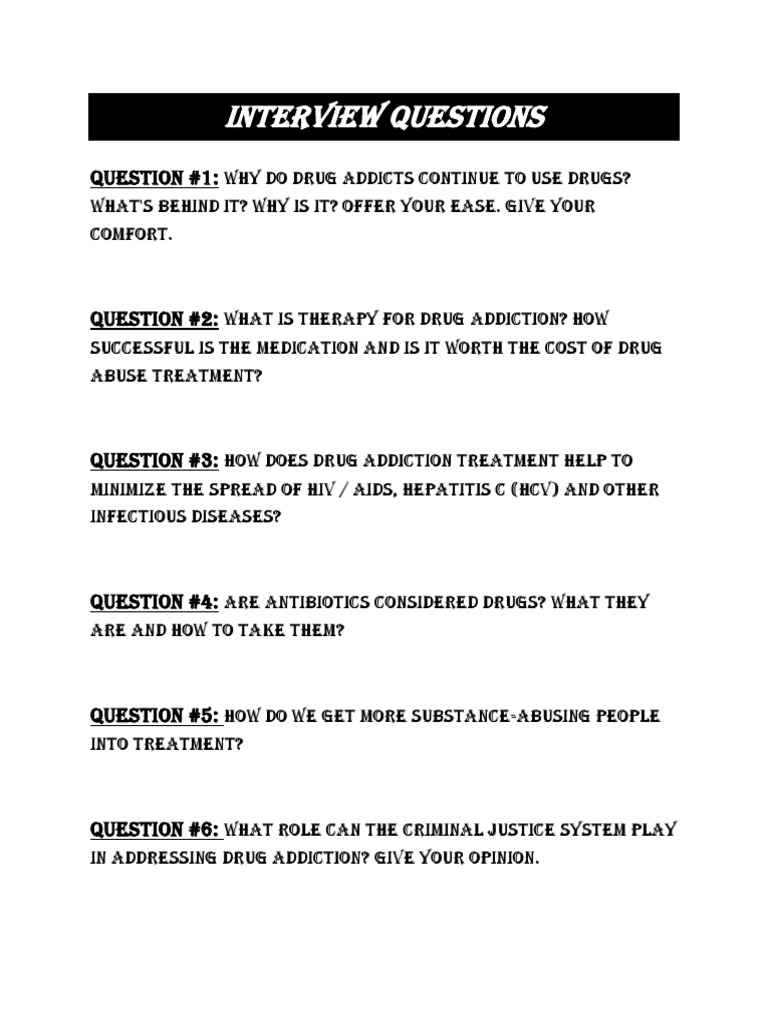 INTERVIEW QUESTIONS

QUESTION #1: WHY DO DRUG ADDICTS CONTINUE TO USE DRUGS? WHAT'S BEHIND IT? WHY IS IT? OFFER YOUR EASE. GIVE YOUR COMFORT.

QUESTION #2: WHAT IS THERAPY FOR DRUG ADDICTION? HOW SUCCESSFUL IS THE MEDICATION AND IS IT WORTH THE COST OF DRUG ABUSE TREATMENT?

QUESTION #3: HOW DOES DRUG ADDICTION TREATMENT HELP TO MINIMIZE THE SPREAD OF HIV / AIDS, HEPATITIS C (HCV) AND OTHER INFECTIOUS DISEASES?

QUESTION #4: ARE ANTIBIOTICS CONSIDERED DRUGS? WHAT THEY ARE AND HOW TO TAKE THEM?

QUESTION #5: HOW DO WE GET MORE SUBSTANCE-ABUSING PEOPLE INTO TREATMENT?

QUESTION #6: WHAT ROLE CAN THE CRIMINAL JUSTICE SYSTEM PLAY IN ADDRESSING DRUG ADDICTION? GIVE YOUR OPINION.